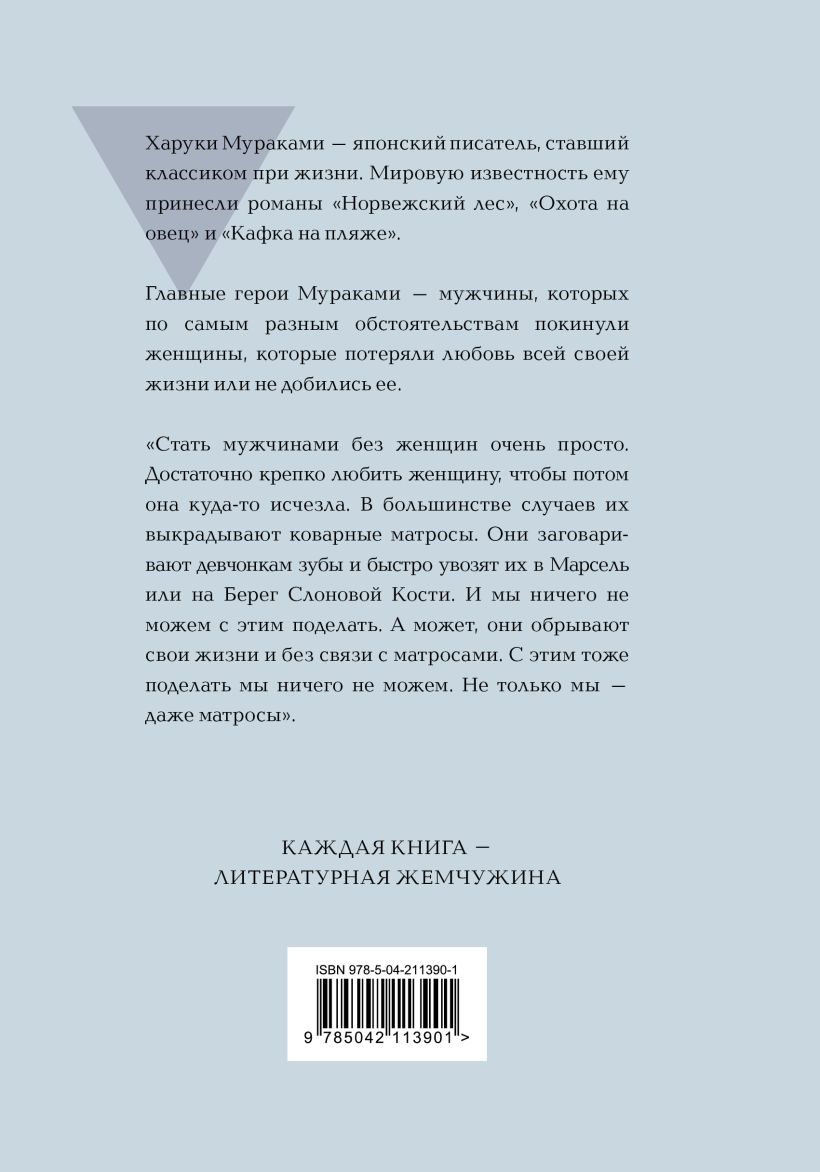 Харуки Мураками — японский писатель, ставший классиком при жизни. Мировую известность ему принесли романы «Норвежский лес», «Охота на овец» и «Кафка на пляже».

Главные герои Мураками — мужчины, которых по самым разным обстоятельствам покинули женщины, которые потеряли любовь всей своей жизни или не добились ее.

«Стать мужчинами без женщин очень просто. Достаточно крепко любить женщину, чтобы потом она куда-то исчезла. В большинстве случаев их выкрадывают коварные матросы. Они заговаривают девчонкам зубы и быстро увозят их в Марсель или на Берег Слоновой Кости. И мы ничего не можем с этим поделать. А может, они обрывают свои жизни и без связи с матросами. С этим тоже поделать мы ничего не можем. Не только мы — даже матросы».

КАЖДАЯ КНИГА —
ЛИТЕРАТУРНАЯ ЖЕМЧУЖИНА

ISBN 978-5-04-211390-1

9 785042 113901 >